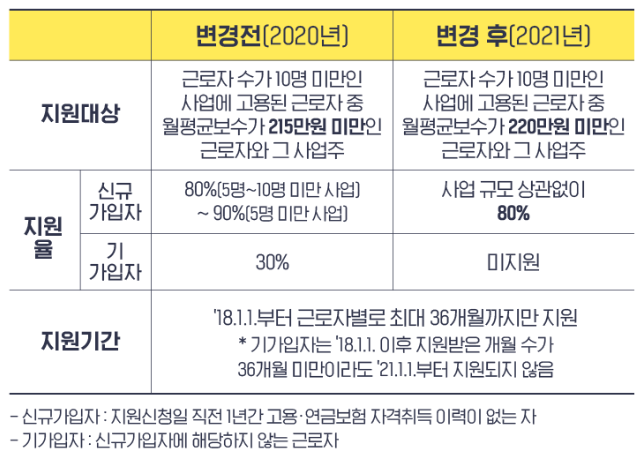 |  |  | 변경전(2020년) | 변경 후(2021년) |
|---|---|---|---|
| 지원대상 |  | 근로자 수가 10명 미만인 사업에 고용된 근로자 중 월평균보수가 215만원 미만인 근로자와 그 사업주 | 근로자 수가 10명 미만인 사업에 고용된 근로자 중 월평균보수가 220만원 미만인 근로자와 그 사업주 |
| 지원율 | 신규 가입자 | 80%(5명~10명 미만 사업) ~ 90%(5명 미만 사업) | 사업 규모 상관없이 80% |
|  | 기 가입자 | 30% | 미지원 |
| 지원기간 |  | '18.1.1.부터 근로자별로 최대 36개월까지만 지원 * 기가입자는 '18.1.1. 이후 지원받은 개월 수가 36개월 미만이라도 '21.1.1.부터 지원되지 않음 |  |

- 신규가입자 : 지원신청일 직전 1년간 고용·연금보험 자격취득 이력이 없는 자
- 기가입자 : 신규가입자에 해당하지 않는 근로자